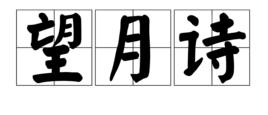 望月诗